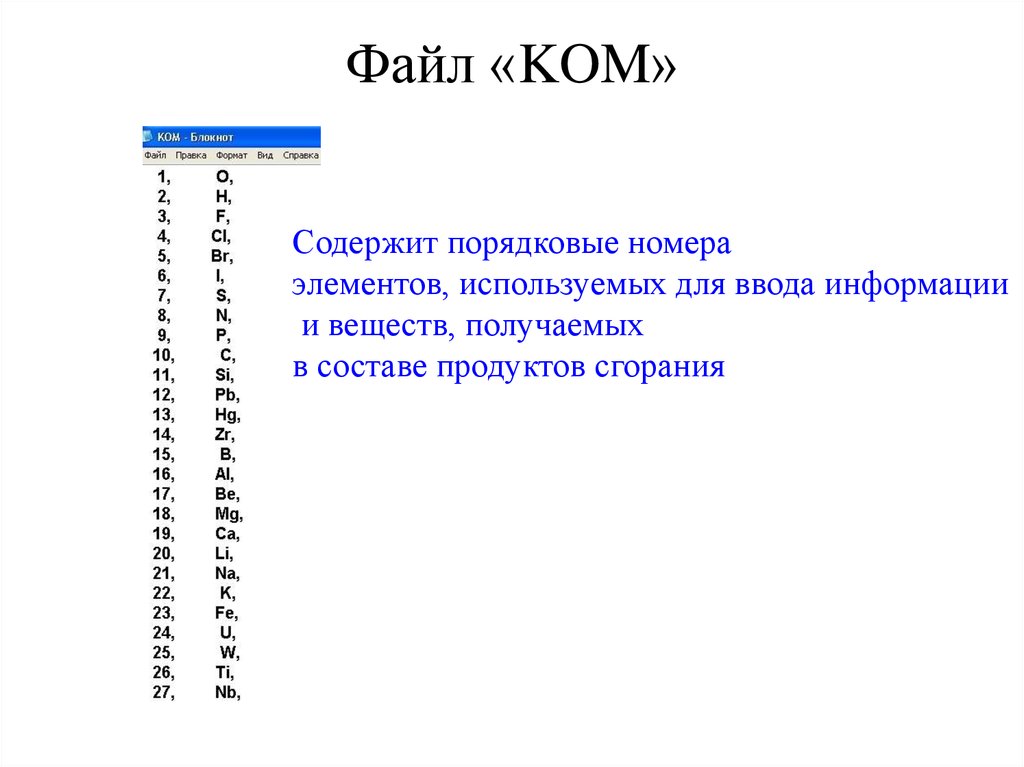 Файл «КОМ»

КОМ - Блокнот
Файл Правка Формат Вид Справка

1, O,
2, H,
3, F,
4, Cl,
5, Br,
6, I,
7, S,
8, N,
9, P,
10, C,
11, Si,
12, Pb,
13, Hg,
14, Zr,
15, B,
16, Al,
17, Be,
18, Mg,
19, Ca,
20, Li,
21, Na,
22, K,
23, Fe,
24, U,
25, W,
26, Ti,
27, Nb,

Содержит порядковые номера элементов, используемых для ввода информации и веществ, получаемых в составе продуктов сгорания